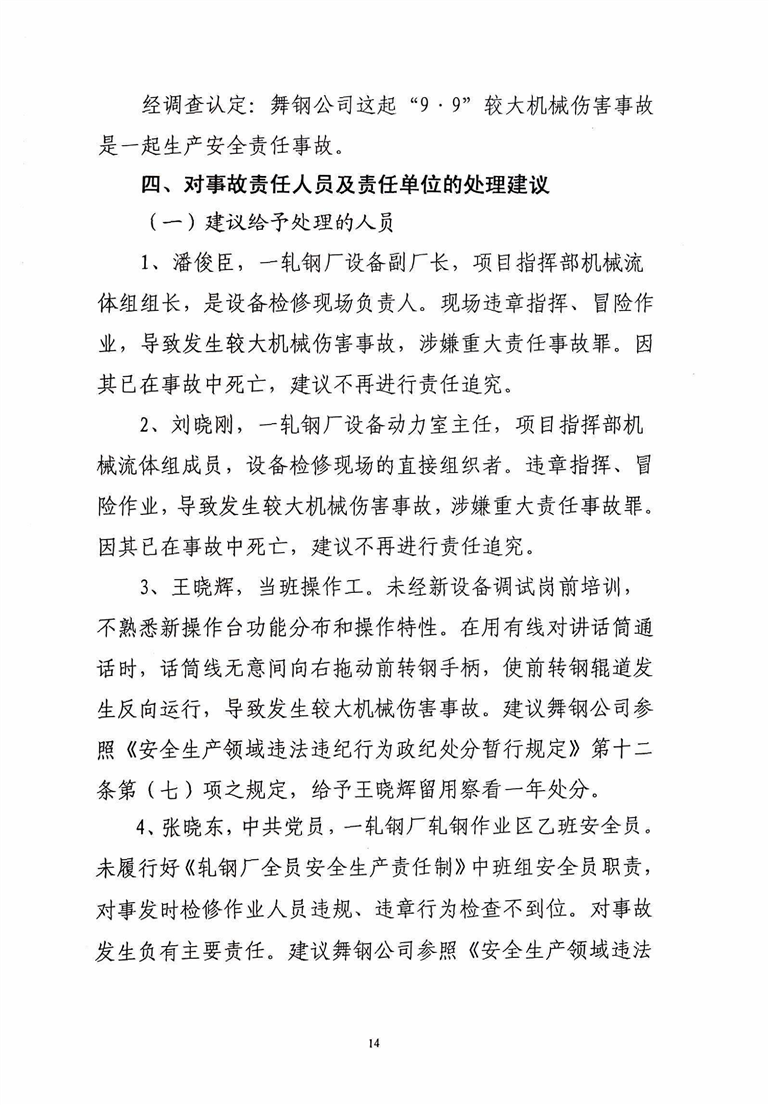 经调查认定：舞钢公司这起“9·9”较大机械伤害事故是一起生产安全责任事故。

四、对事故责任人员及责任单位的处理建议

（一）建议给予处理的人员

1、潘俊臣，一轧钢厂设备副厂长，项目指挥部机械流体组组长，是设备检修现场负责人。现场违章指挥、冒险作业，导致发生较大机械伤害事故，涉嫌重大责任事故罪。因其已在事故中死亡，建议不再进行责任追究。

2、刘晓刚，一轧钢厂设备动力室主任，项目指挥部机械流体组成员，设备检修现场的直接组织者。违章指挥、冒险作业，导致发生较大机械伤害事故，涉嫌重大责任事故罪。因其已在事故中死亡，建议不再进行责任追究。

3、王晓辉，当班操作工。未经新设备调试岗前培训，不熟悉新操作台功能分布和操作特性。在用有线对讲话筒通话时，话筒线无意间向右拖动前转钢手柄，使前转钢辊道发生反向运行，导致发生较大机械伤害事故。建议舞钢公司参照《安全生产领域违法违纪行为政纪处分暂行规定》第十二条第（七）项之规定，给予王晓辉留用察看一年处分。

4、张晓东，中共党员，一轧钢厂轧钢作业区乙班安全员。未履行好《轧钢厂全员安全生产责任制》中班组安全员职责，对事发时检修作业人员违规、违章行为检查不到位。对事故发生负有主要责任。建议舞钢公司参照《安全生产领域违法

14